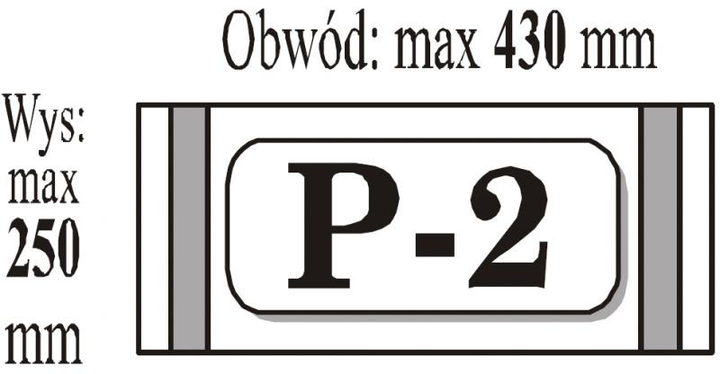 Obwód: max 430 mm

Wys: max 250 mm

P-2